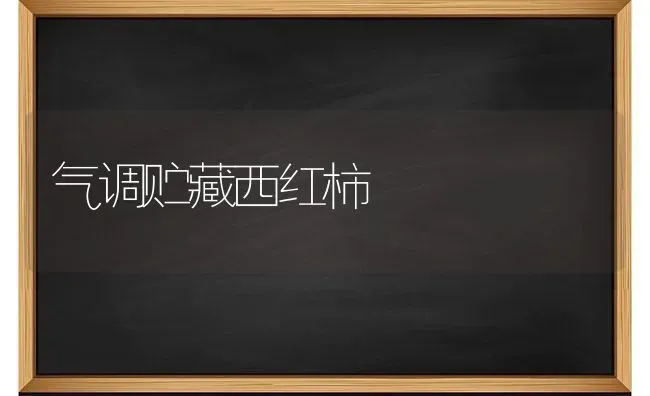 气调贮藏西红柿